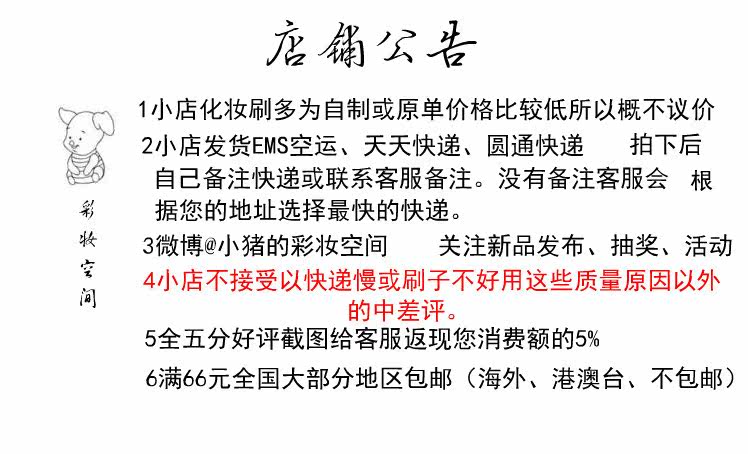 店铺公告

彩妆空间

1小店化妆刷多为自制或原单价格比较低所以概不议价

2小店发货EMS空运、天天快递、圆通快递　拍下后自己备注快递或联系客服备注。没有备注客服会　根据您的地址选择最快的快递。

3微博@小猪的彩妆空间　关注新品发布、抽奖、活动

4小店不接受以快递慢或刷子不好用这些质量原因以外的中差评。

5全五分好评截图给客服返现您消费额的5%

6满66元全国大部分地区包邮（海外、港澳台、不包邮）